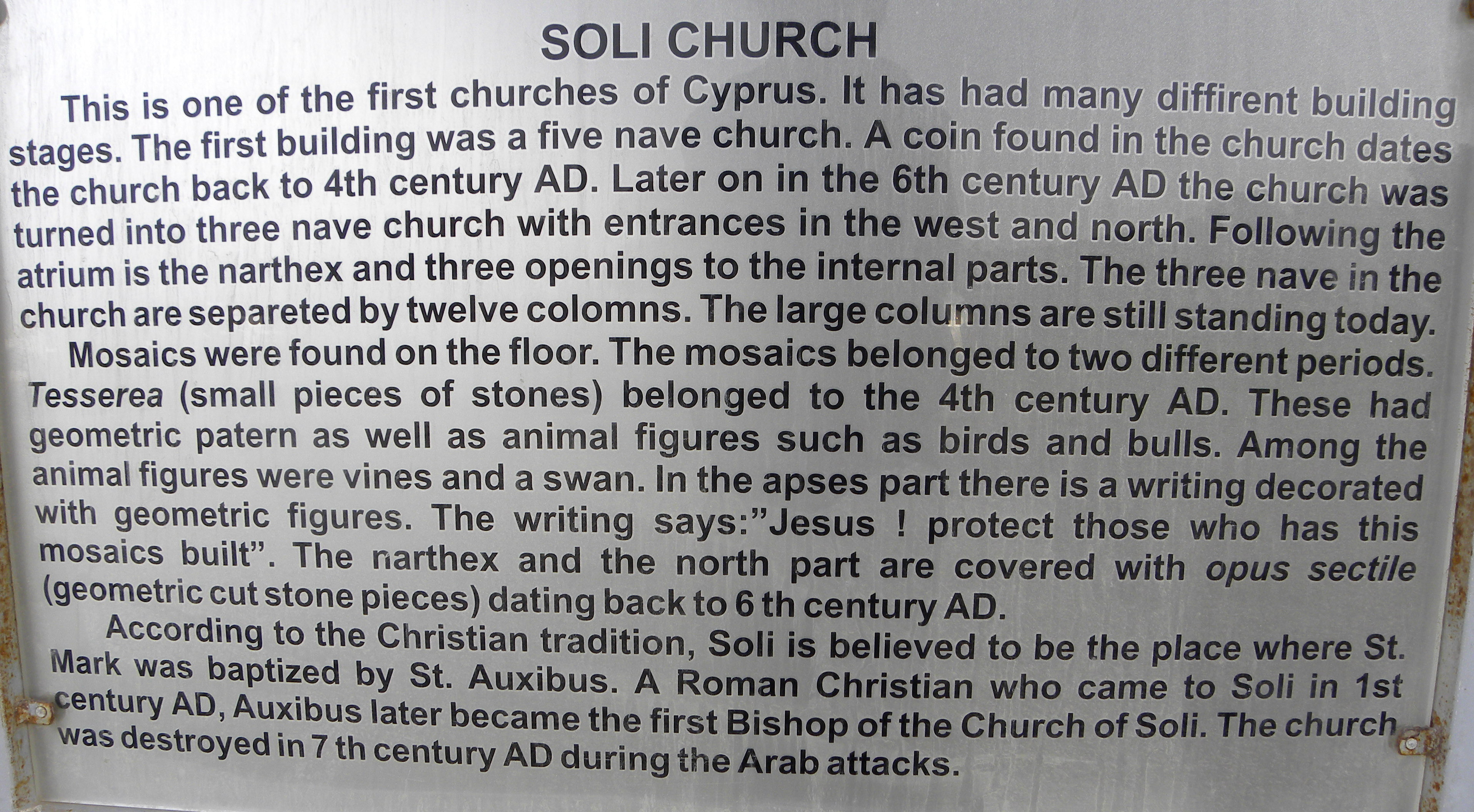 SOLI CHURCH

This is one of the first churches of Cyprus. It has had many diffirent building stages. The first building was a five nave church. A coin found in the church dates the church back to 4th century AD. Later on in the 6th century AD the church was turned into three nave church with entrances in the west and north. Following the atrium is the narthex and three openings to the internal parts. The three nave in the church are separeted by twelve colomns. The large columns are still standing today.

Mosaics were found on the floor. The mosaics belonged to two different periods. Tesserea (small pieces of stones) belonged to the 4th century AD. These had geometric patern as well as animal figures such as birds and bulls. Among the animal figures were vines and a swan. In the apses part there is a writing decorated with geometric figures. The writing says:"Jesus ! protect those who has this mosaics built". The narthex and the north part are covered with opus sectile (geometric cut stone pieces) dating back to 6 th century AD.

According to the Christian tradition, Soli is believed to be the place where St. Mark was baptized by St. Auxibus. A Roman Christian who came to Soli in 1st century AD, Auxibus later became the first Bishop of the Church of Soli. The church was destroyed in 7 th century AD during the Arab attacks.